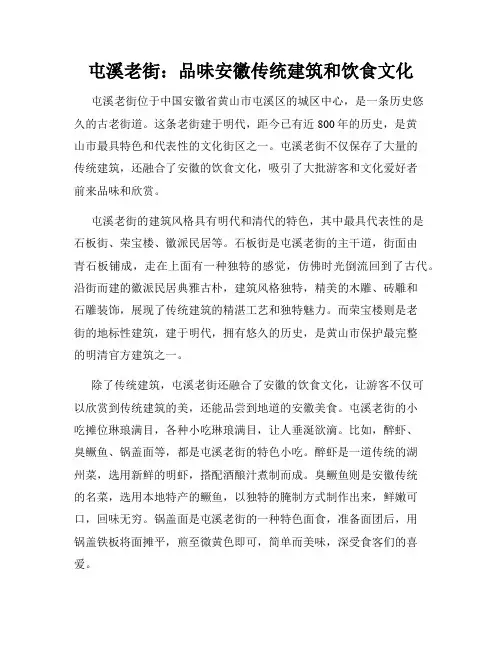 屯溪老街：品味安徽传统建筑和饮食文化

屯溪老街位于中国安徽省黄山市屯溪区的城区中心，是一条历史悠久的古老街道。这条老街建于明代，距今已有近800年的历史，是黄山市最具特色和代表性的文化街区之一。屯溪老街不仅保存了大量的传统建筑，还融合了安徽的饮食文化，吸引了大批游客和文化爱好者前来品味和欣赏。

屯溪老街的建筑风格具有明代和清代的特色，其中最具代表性的是石板街、荣宝楼、徽派民居等。石板街是屯溪老街的主干道，街面由青石板铺成，走在上面有一种独特的感觉，仿佛时光倒流回到了古代。沿街而建的徽派民居典雅古朴，建筑风格独特，精美的木雕、砖雕和石雕装饰，展现了传统建筑的精湛工艺和独特魅力。而荣宝楼则是老街的地标性建筑，建于明代，拥有悠久的历史，是黄山市保护最完整的明清官方建筑之一。

除了传统建筑，屯溪老街还融合了安徽的饮食文化，让游客不仅可以欣赏到传统建筑的美，还能品尝到地道的安徽美食。屯溪老街的小吃摊位琳琅满目，各种小吃琳琅满目，让人垂涎欲滴。比如，醉虾、臭鳜鱼、锅盖面等，都是屯溪老街的特色小吃。醉虾是一道传统的湖州菜，选用新鲜的明虾，搭配酒酿汁煮制而成。臭鳜鱼则是安徽传统的名菜，选用本地特产的鳜鱼，以独特的腌制方式制作出来，鲜嫩可口，回味无穷。锅盖面是屯溪老街的一种特色面食，准备面团后，用锅盖铁板将面摊平，煎至微黄色即可，简单而美味，深受食客们的喜爱。